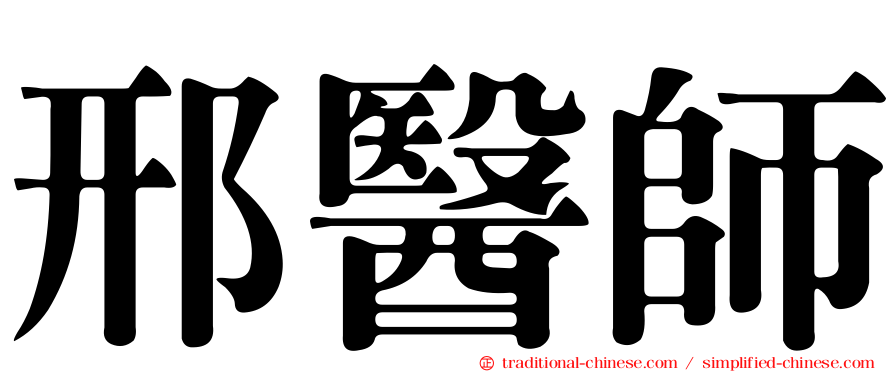 邢醫師

㊣ traditional-chinese.com / simplified-chinese.com